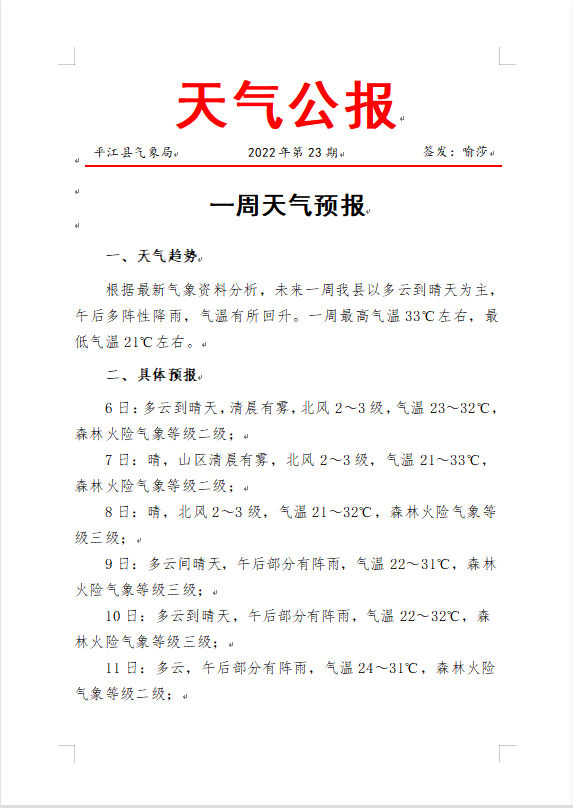 天气公报

平江县气象局　　2022年第23期　　签发：喻莎

一周天气预报

一、天气趋势

根据最新气象资料分析，未来一周我县以多云到晴天为主，午后多阵性降雨，气温有所回升。一周最高气温33℃左右，最低气温21℃左右。

二、具体预报

6日：多云到晴天，清晨有雾，北风2～3级，气温23～32℃，森林火险气象等级二级；

7日：晴，山区清晨有雾，北风2～3级，气温21～33℃，森林火险气象等级二级；

8日：晴，北风2～3级，气温21～32℃，森林火险气象等级三级；

9日：多云间晴天，午后部分有阵雨，气温22～31℃，森林火险气象等级三级；

10日：多云到晴天，午后部分有阵雨，气温22～32℃，森林火险气象等级三级；

11日：多云，午后部分有阵雨，气温24～31℃，森林火险气象等级二级；